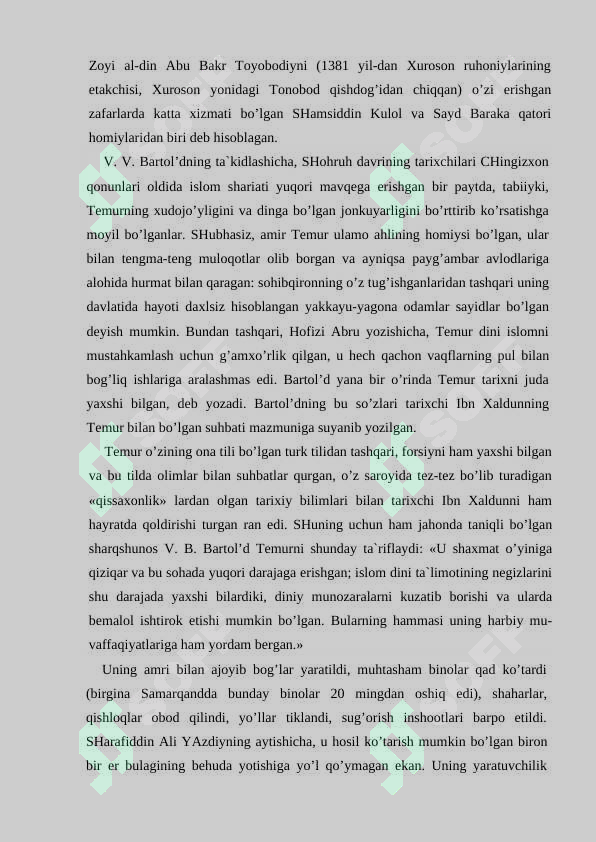 Zoyi al-din Abu Bakr Toyobodiyni (1381 yil-dan Xuroson ruhoniylarining etakchisi, Xuroson yonidagi Tonobod qishdog’idan chiqqan) o’zi erishgan zafarlarda katta xizmati bo’lgan SHamsiddin Kulol va Sayd Baraka qatori homiylaridan biri deb hisoblagan.

V. V. Bartol’dning ta`kidlashicha, SHohruh davrining tarixchilari CHingizxon qonunlari oldida islom shariati yuqori mavqega erishgan bir paytda, tabiiyki, Temurning xudojo’yligini va dinga bo’lgan jonkuyarligini bo’rttirib ko’rsatishga moyil bo’lganlar. SHubhasiz, amir Temur ulamo ahlining homiysi bo’lgan, ular bilan tengma-teng muloqotlar olib borgan va ayniqsa payg’ambar avlodlariga alohida hurmat bilan qaragan: sohibqironning o’z tug’ishganlaridan tashqari uning davlatida hayoti daxlsiz hisoblangan yakkayu-yagona odamlar sayidlar bo’lgan deyish mumkin. Bundan tashqari, Hofizi Abru yozishicha, Temur dini islomni mustahkamlash uchun g’amxo’rlik qilgan, u hech qachon vaqflarning pul bilan bog’liq ishlariga aralashmas edi. Bartol’d yana bir o’rinda Temur tarixni juda yaxshi bilgan, deb yozadi. Bartol’dning bu so’zlari tarixchi Ibn Xaldunning Temur bilan bo’lgan suhbati mazmuniga suyanib yozilgan.

Temur o’zining ona tili bo’lgan turk tilidan tashqari, forsiyni ham yaxshi bilgan va bu tilda olimlar bilan suhbatlar qurgan, o’z saroyida tez-tez bo’lib turadigan «qissaxonlik» lardan olgan tarixiy bilimlari bilan tarixchi Ibn Xaldunni ham hayratda qoldirishi turgan ran edi. SHuning uchun ham jahonda taniqli bo’lgan sharqshunos V. B. Bartol’d Temurni shunday ta`riflaydi: «U shaxmat o’yiniga qiziqar va bu sohada yuqori darajaga erishgan; islom dini ta`limotining negizlarini shu darajada yaxshi bilardiki, diniy munozaralarni kuzatib borishi va ularda bemalol ishtirok etishi mumkin bo’lgan. Bularning hammasi uning harbiy muvaffaqiyatlariga ham yordam bergan.»

Uning amri bilan ajoyib bog’lar yaratildi, muhtasham binolar qad ko’tardi (birgina Samarqandda bunday binolar 20 mingdan oshiq edi), shaharlar, qishloqlar obod qilindi, yo’llar tiklandi, sug’orish inshootlari barpo etildi. SHarafiddin Ali YAzdiyning aytishicha, u hosil ko’tarish mumkin bo’lgan biron bir er bulagining behuda yotishiga yo’l qo’ymagan ekan. Uning yaratuvchilik